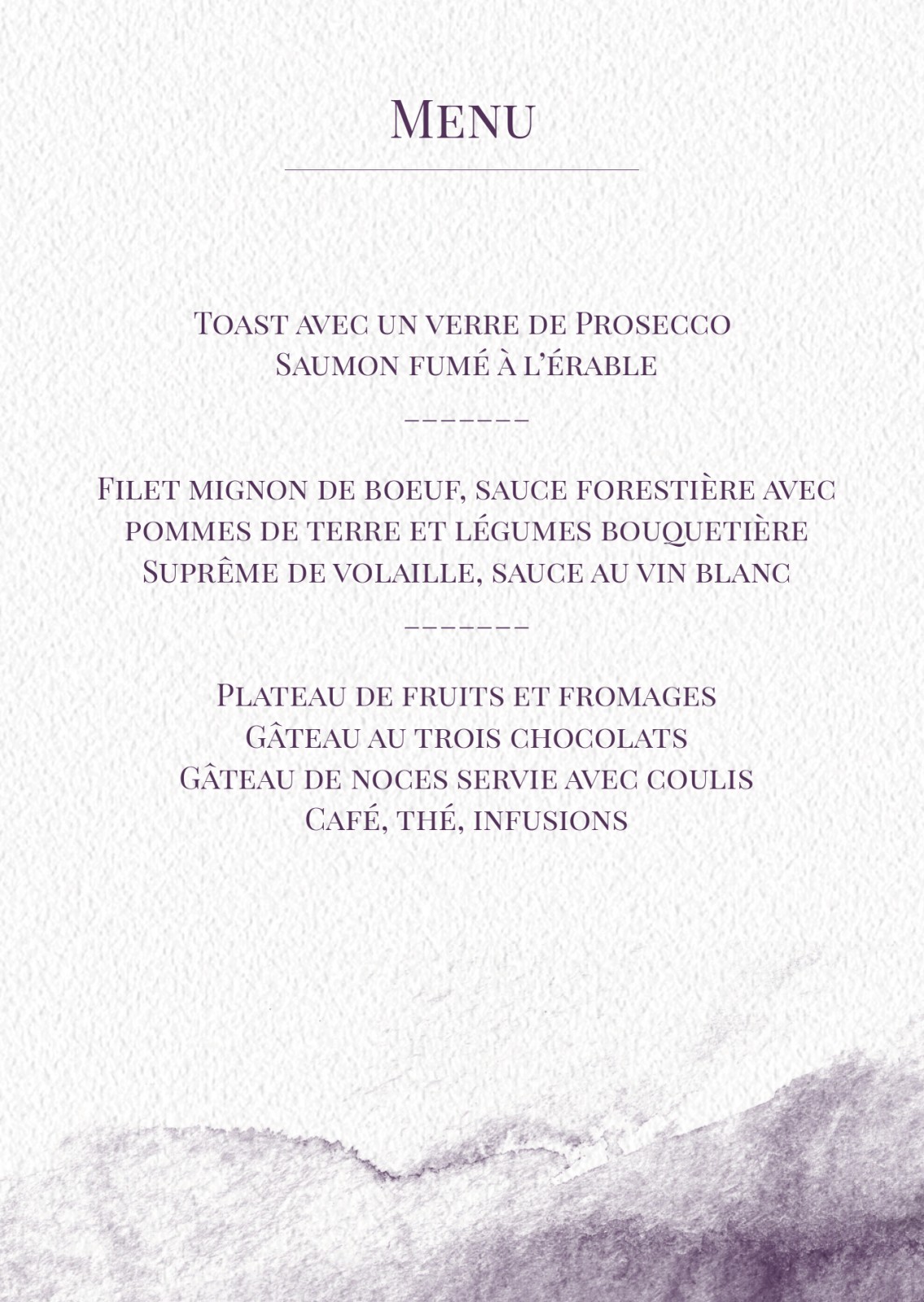 Menu

Toast avec un verre de Prosecco
Saumon fumé à l'érable

-------

Filet mignon de boeuf, sauce forestière avec
pommes de terre et légumes bouquetière
Suprême de volaille, sauce au vin blanc

-------

Plateau de fruits et fromages
Gâteau au trois chocolats
Gâteau de noces servie avec coulis
Café, thé, infusions